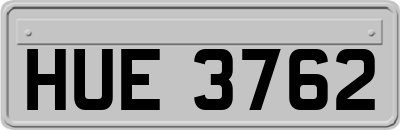 HUE 3762